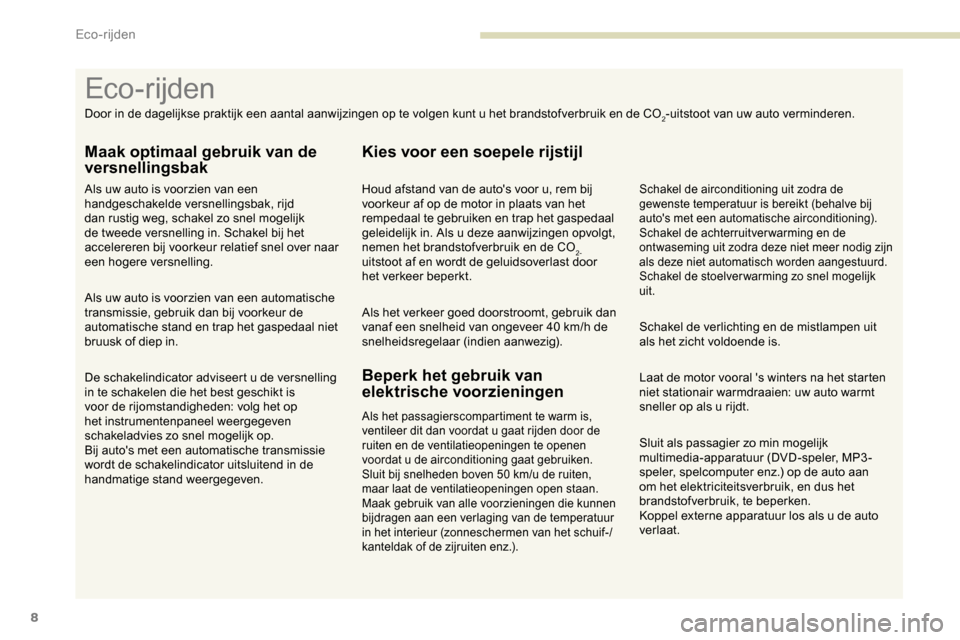 Eco-rijden

Eco-rijden

Door in de dagelijkse praktijk een aantal aanwijzingen op te volgen kunt u het brandstofverbruik en de $CO_2$-uitstoot van uw auto verminderen.

Maak optimaal gebruik van de versnellingsbak

Als uw auto is voorzien van een handgeschakelde versnellingsbak, rijd dan rustig weg, schakel zo snel mogelijk de tweede versnelling in. Schakel bij het accelereren bij voorkeur relatief snel over naar een hogere versnelling.

Als uw auto is voorzien van een automatische transmissie, gebruik dan bij voorkeur de automatische stand en trap het gaspedaal niet bruusk of diep in.

De schakelindicator adviseert u de versnelling in te schakelen die het best geschikt is voor de rijomstandigheden: volg het op het instrumentenpaneel weergegeven schakeladvies zo snel mogelijk op.
Bij auto's met een automatische transmissie wordt de schakelindicator uitsluitend in de handmatige stand weergegeven.

Kies voor een soepele rijstijl

Houd afstand van de auto's voor u, rem bij voorkeur af op de motor in plaats van het rempedaal te gebruiken en trap het gaspedaal geleidelijk in. Als u deze aanwijzingen opvolgt, nemen het brandstofverbruik en de $CO_2$-uitstoot af en wordt de geluidsoverlast door het verkeer beperkt.

Als het verkeer goed doorstroomt, gebruik dan vanaf een snelheid van ongeveer 40 km/h de snelheidsregelaar (indien aanwezig).

Beperk het gebruik van elektrische voorzieningen

Als het passagierscompartiment te warm is, ventileer dit dan voordat u gaat rijden door de ruiten en de ventilatieopeningen te openen voordat u de airconditioning gaat gebruiken.
Sluit bij snelheden boven 50 km/u de ruiten, maar laat de ventilatieopeningen open staan.
Maak gebruik van alle voorzieningen die kunnen bijdragen aan een verlaging van de temperatuur in het interieur (zonneschermen van het schuif-/kanteldak of de zijruiten enz.).

Schakel de airconditioning uit zodra de gewenste temperatuur is bereikt (behalve bij auto's met een automatische airconditioning).
Schakel de achterruitverwarming en de ontwaseming uit zodra deze niet meer nodig zijn als deze niet automatisch worden aangestuurd.
Schakel de stoelverwarming zo snel mogelijk uit.

Schakel de verlichting en de mistlampen uit als het zicht voldoende is.

Laat de motor vooral 's winters na het starten niet stationair warmdraaien: uw auto warmt sneller op als u rijdt.

Sluit als passagier zo min mogelijk multimedia-apparatuur (DVD-speler, MP3-speler, spelcomputer enz.) op de auto aan om het elektriciteitsverbruik, en dus het brandstofverbruik, te beperken.
Koppel externe apparatuur los als u de auto verlaat.

8

carmanualsonline.info